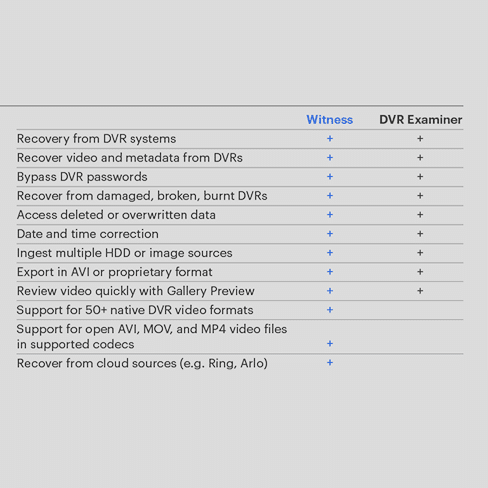 | | Witness | DVR Examiner |
|---|---|---|
| Recovery from DVR systems | + | + |
| Recover video and metadata from DVRs | + | + |
| Bypass DVR passwords | + | + |
| Recover from damaged, broken, burnt DVRs | + | + |
| Access deleted or overwritten data | + | + |
| Date and time correction | + | + |
| Ingest multiple HDD or image sources | + | + |
| Export in AVI or proprietary format | + | + |
| Review video quickly with Gallery Preview | + | + |
| Support for 50+ native DVR video formats | + | |
| Support for open AVI, MOV, and MP4 video files in supported codecs | + | |
| Recover from cloud sources (e.g. Ring, Arlo) | + | |